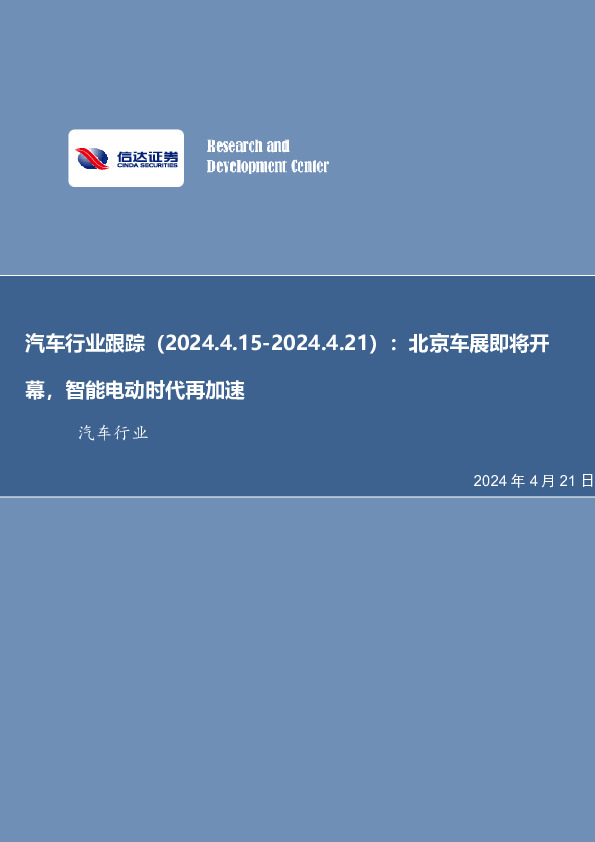 信达证券
CINDA SECURITIES

Research and Development Center

汽车行业跟踪（2024.4.15-2024.4.21）：北京车展即将开幕，智能电动时代再加速

汽车行业

2024 年 4 月 21 日